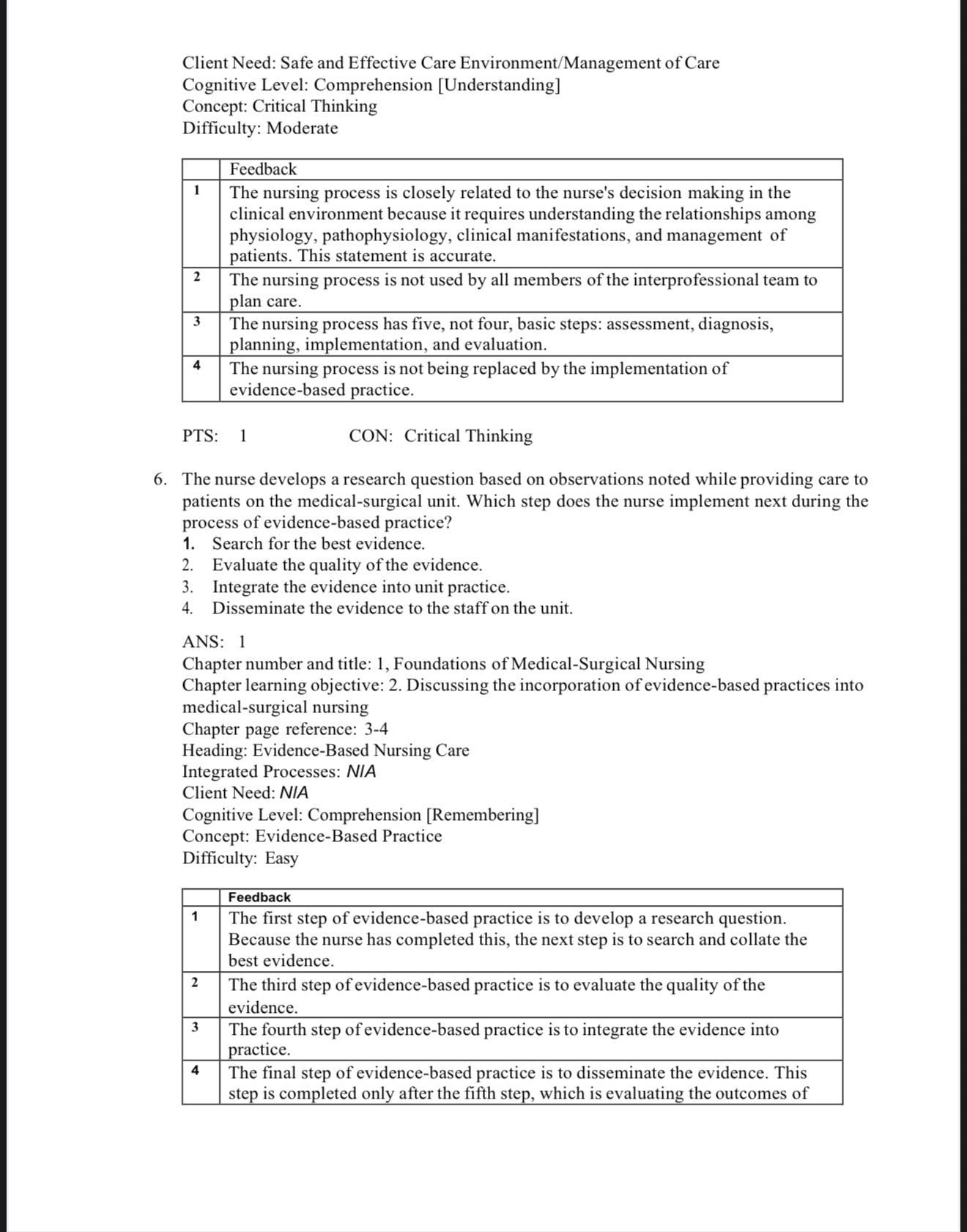 Client Need: Safe and Effective Care Environment/Management of Care
Cognitive Level: Comprehension [Understanding]
Concept: Critical Thinking
Difficulty: Moderate

| | Feedback |
|---|---|
| 1 | The nursing process is closely related to the nurse's decision making in the clinical environment because it requires understanding the relationships among physiology, pathophysiology, clinical manifestations, and management of patients. This statement is accurate. |
| 2 | The nursing process is not used by all members of the interprofessional team to plan care. |
| 3 | The nursing process has five, not four, basic steps: assessment, diagnosis, planning, implementation, and evaluation. |
| 4 | The nursing process is not being replaced by the implementation of evidence-based practice. |

PTS: 1 CON: Critical Thinking

6. The nurse develops a research question based on observations noted while providing care to patients on the medical-surgical unit. Which step does the nurse implement next during the process of evidence-based practice?
1. Search for the best evidence.
2. Evaluate the quality of the evidence.
3. Integrate the evidence into unit practice.
4. Disseminate the evidence to the staff on the unit.

ANS: 1
Chapter number and title: 1, Foundations of Medical-Surgical Nursing
Chapter learning objective: 2. Discussing the incorporation of evidence-based practices into medical-surgical nursing
Chapter page reference: 3-4
Heading: Evidence-Based Nursing Care
Integrated Processes: NIA
Client Need: NIA
Cognitive Level: Comprehension [Remembering]
Concept: Evidence-Based Practice
Difficulty: Easy

| | Feedback |
|---|---|
| 1 | The first step of evidence-based practice is to develop a research question. Because the nurse has completed this, the next step is to search and collate the best evidence. |
| 2 | The third step of evidence-based practice is to evaluate the quality of the evidence. |
| 3 | The fourth step of evidence-based practice is to integrate the evidence into practice. |
| 4 | The final step of evidence-based practice is to disseminate the evidence. This step is completed only after the fifth step, which is evaluating the outcomes of |